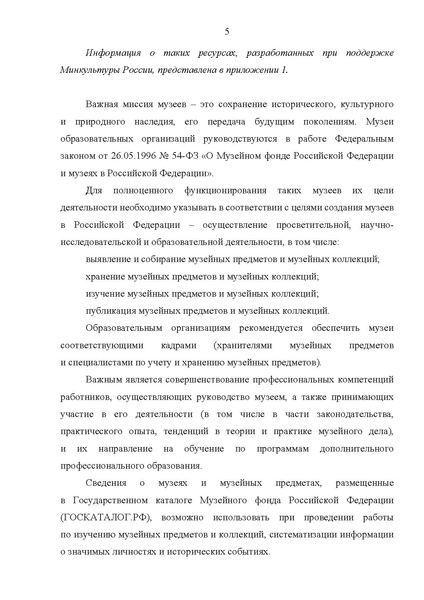 5

Информация о таких ресурсах, разработанных при поддержке Минкультуры России, представлена в приложении 1.

Важная миссия музеев – это сохранение исторического, культурного и природного наследия, его передача будущим поколениям. Музеи образовательных организаций руководствуются в работе Федеральным законом от 26.05.1996 № 54-ФЗ «О Музейном фонде Российской Федерации и музеях в Российской Федерации».

Для полноценного функционирования таких музеев их цели деятельности необходимо указывать в соответствии с целями создания музеев в Российской Федерации – осуществление просветительной, научно-исследовательской и образовательной деятельности, в том числе:

выявление и собирание музейных предметов и музейных коллекций;

хранение музейных предметов и музейных коллекций;

изучение музейных предметов и музейных коллекций;

публикация музейных предметов и музейных коллекций.

Образовательным организациям рекомендуется обеспечить музеи соответствующими кадрами (хранителями музейных предметов и специалистами по учету и хранению музейных предметов).

Важным является совершенствование профессиональных компетенций работников, осуществляющих руководство музеем, а также принимающих участие в его деятельности (в том числе в части законодательства, практического опыта, тенденций в теории и практике музейного дела), и их направление на обучение по программам дополнительного профессионального образования.

Сведения о музеях и музейных предметах, размещенные в Государственном каталоге Музейного фонда Российской Федерации (ГОСКАТАЛОГ.РФ), возможно использовать при проведении работы по изучению музейных предметов и коллекций, систематизации информации о значимых личностях и исторических событиях.